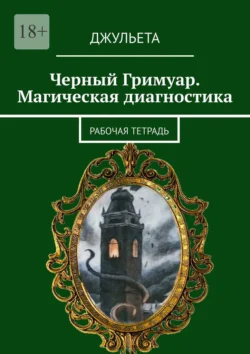 18+

ДЖУЛЬЕТА

Черный Гримуар. Магическая диагностика

РАБОЧАЯ ТЕТРАДЬ